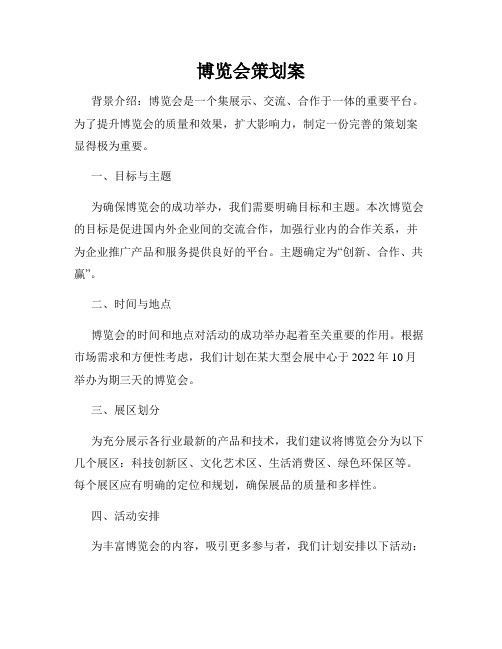 博览会策划案

背景介绍：博览会是一个集展示、交流、合作于一体的重要平台。为了提升博览会的质量和效果，扩大影响力，制定一份完善的策划案显得极为重要。

一、目标与主题

为确保博览会的成功举办，我们需要明确目标和主题。本次博览会的目标是促进国内外企业间的交流合作，加强行业内的合作关系，并为企业推广产品和服务提供良好的平台。主题确定为“创新、合作、共赢”。

二、时间与地点

博览会的时间和地点对活动的成功举办起着至关重要的作用。根据市场需求和方便性考虑，我们计划在某大型会展中心于 2022 年 10 月举办为期三天的博览会。

三、展区划分

为充分展示各行业最新的产品和技术，我们建议将博览会分为以下几个展区：科技创新区、文化艺术区、生活消费区、绿色环保区等。每个展区应有明确的定位和规划，确保展品的质量和多样性。

四、活动安排

为丰富博览会的内容，吸引更多参与者，我们计划安排以下活动：